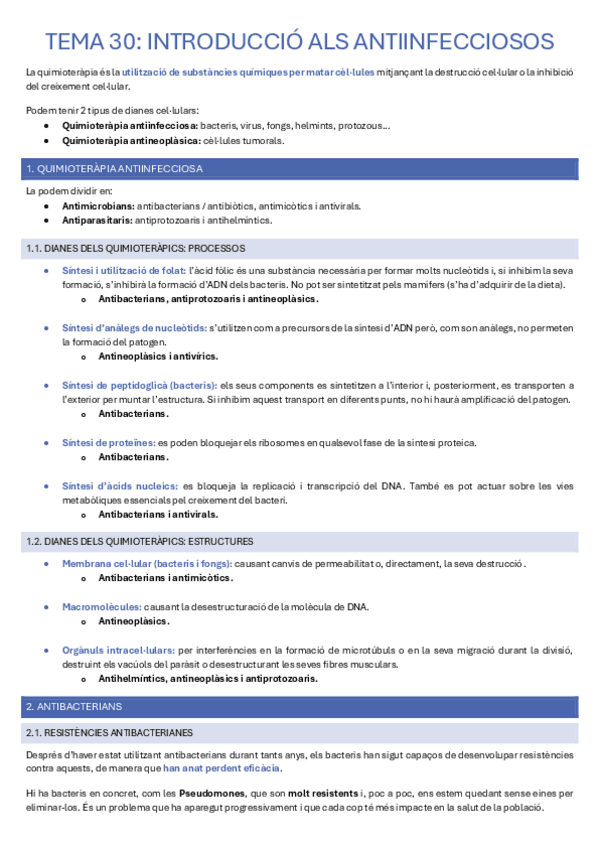 TEMA 30: INTRODUCCIÓ ALS ANTIINFECCIOSOS

La quimioteràpia és la utilització de substàncies químiques per matar cèl·lules mitjançant la destrucció cel·lular o la inhibició del creixement cel·lular.

Podem tenir 2 tipus de dianes cel·lulars:
- Quimioteràpia antiinfecciosa: bacteris, virus, fongs, helmints, protozous...
- Quimioteràpia antineoplàsica: cèl·lules tumorals.

1. QUIMIOTERÀPIA ANTIINFECCIOSA

La podem dividir en:
- Antimicrobians: antibacterians / antibiòtics, antimicòtics i antivirals.
- Antiparasitaris: antiprotozoaris i antihelmíntics.

1.1. DIANES DELS QUIMIOTERÀPICS: PROCESSOS

- Síntesi i utilització de folat: l'àcid fòlic és una substància necessària per formar molts nucleòtids i, si inhibim la seva formació, s'inhibirà la formació d'ADN dels bacteris. No pot ser sintetitzat pels mamífers (s'ha d'adquirir de la dieta).
  - Antibacterians, antiprotozoaris i antineoplàsics.

- Síntesi d'anàlegs de nucleòtids: s'utilitzen com a precursors de la síntesi d'ADN però, com son anàlegs, no permeten la formació del patogen.
  - Antineoplàsics i antivírics.

- Síntesi de peptidoglicà (bacteris): els seus components es sintetitzen a l'interior i, posteriorment, es transporten a l'exterior per muntar l'estructura. Si inhibim aquest transport en diferents punts, no hi haurà amplificació del patogen.
  - Antibacterians.

- Síntesi de proteïnes: es poden bloquejar els ribosomes en qualsevol fase de la síntesi proteica.
  - Antibacterians.

- Síntesi d'àcids nucleics: es bloqueja la replicació i transcripció del DNA. També es pot actuar sobre les vies metabòliques essencials pel creixement del bacteri.
  - Antibacterians i antivirals.

1.2. DIANES DELS QUIMIOTERÀPICS: ESTRUCTURES

- Membrana cel·lular (bacteris i fongs): causant canvis de permeabilitat o, directament, la seva destrucció.
  - Antibacterians i antimicòtics.

- Macromolècules: causant la desestructuració de la molècula de DNA.
  - Antineoplàsics.

- Orgànuls intracel·lulars: per interferències en la formació de microtúbuls o en la seva migració durant la divisió, destruint els vacúols del paràsit o desestructurant les seves fibres musculars.
  - Antihelmíntics, antineoplàsics i antiprotozoaris.

2. ANTIBACTERIANS

2.1. RESISTÈNCIES ANTIBACTERIANES

Després d'haver estat utilitzant antibacterians durant tants anys, els bacteris han sigut capaços de desenvolupar resistències contra aquests, de manera que han anat perdent eficàcia.

Hi ha bacteris en concret, com les Pseudomones, que son molt resistents i, poc a poc, ens estem quedant sense eines per eliminar-los. És un problema que ha aparegut progressivament i que cada cop té més impacte en la salut de la població.